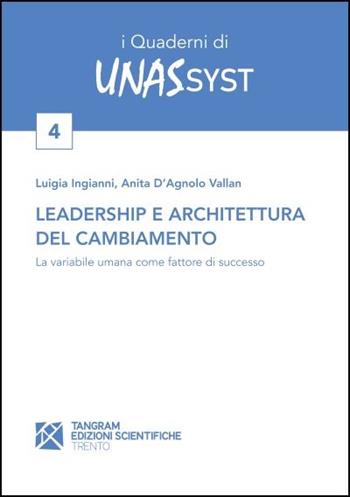 i Quaderni di
UNASSYST

4

Luigia Ingianni, Anita D'Agnolo Vallan

LEADERSHIP E ARCHITETTURA DEL CAMBIAMENTO

La variabile umana come fattore di successo

TANGRAM
EDIZIONI SCIENTIFICHE
TRENTO